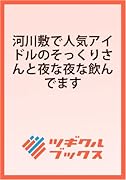 河川敷で人気アイドルのそっくりさんと夜な夜な飲んでます

ツギクル
ブックス